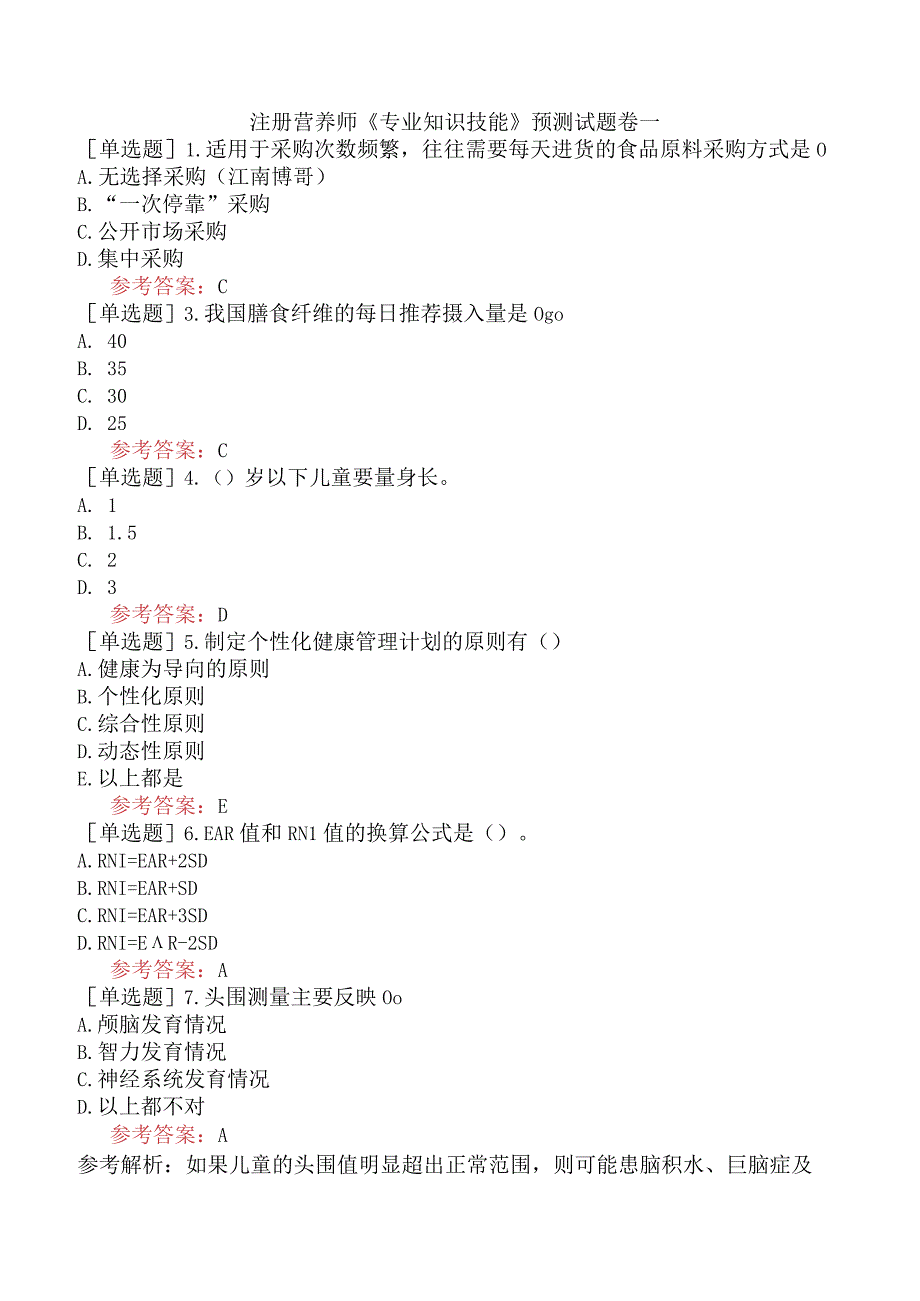 注册营养师《专业知识技能》预测试题卷一

［单选题］1.适用于采购次数频繁，往往需要每天进货的食品原料采购方式是0
A.无选择采购（江南博哥）
B.“一次停靠”采购
C.公开市场采购
D.集中采购
参考答案：C

［单选题］3.我国膳食纤维的每日推荐摄入量是0go
A. 40
B. 35
C. 30
D. 25
参考答案：C

［单选题］4.（）岁以下儿童要量身长。
A. 1
B. 1.5
C. 2
D. 3
参考答案：D

［单选题］5.制定个性化健康管理计划的原则有（）
A.健康为导向的原则
B.个性化原则
C.综合性原则
D.动态性原则
E.以上都是
参考答案：E

［单选题］6.EAR值和RN1值的换算公式是（）。
A.RNI=EAR+2SD
B.RNI=EAR+SD
C.RNI=EAR+3SD
D.RNI=EΛR-2SD
参考答案：A

［单选题］7.头围测量主要反映0o
A.颅脑发育情况
B.智力发育情况
C.神经系统发育情况
D.以上都不对
参考答案：A

参考解析：如果儿童的头围值明显超出正常范围，则可能患脑积水、巨脑症及